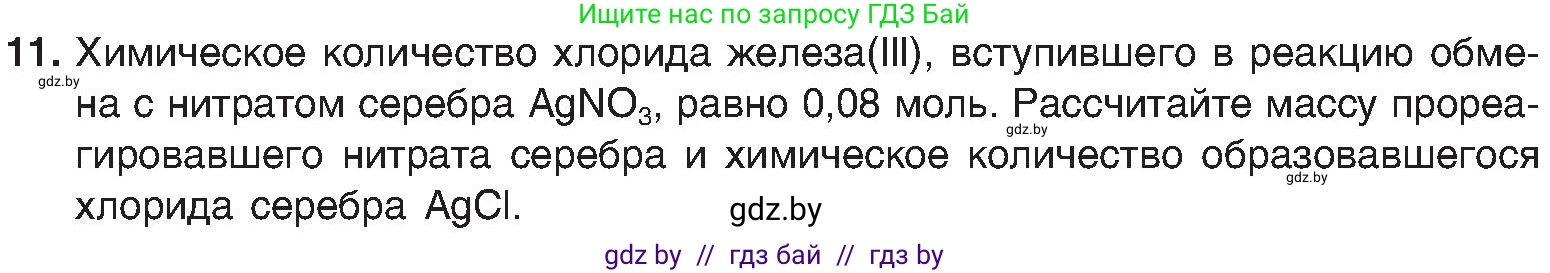 Ищите нас по запросу ГДЗ Бай

11. Химическое количество хлорида железа(III), вступившего в реакцию обмена с нитратом серебра $AgNO_3$, равно 0,08 моль. Рассчитайте массу прореагировавшего нитрата серебра и химическое количество образовавшегося хлорида серебра $AgCl$.

gdz.by gdz.by gdz.by gdz.by

gdz by // гдз бай // гдз by